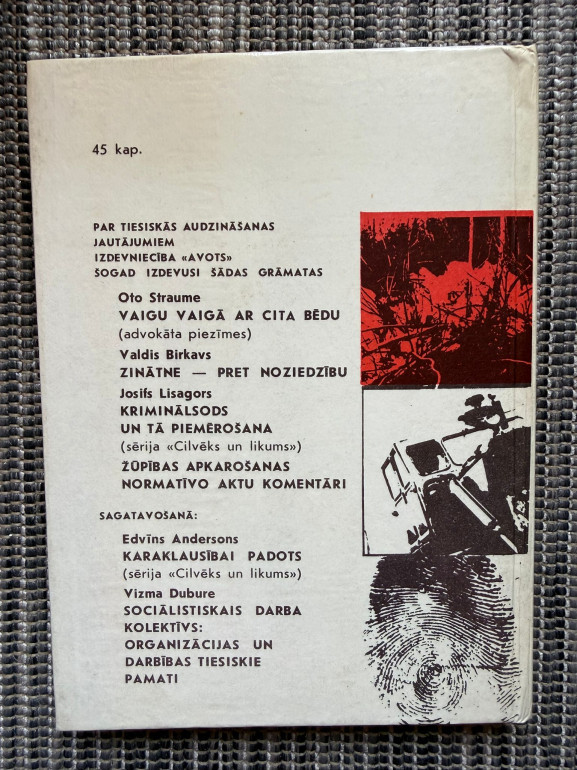 45 kap.

PAR TIESISKĀS AUDZINĀŠANAS JAUTĀJUMIEM IZDEVNIECĪBA «AVOTS» ŠOGAD IZDEVUSI ŠĀDAS GRĀMATAS

Oto Straume
VAIGU VAIGĀ AR CITA BĒDU
(advokāta piezīmes)

Valdis Birkavs
ZINĀTNE — PRET NOZIEDZĪBU

Josifs Lisagors
KRIMINĀLSODS UN TĀ PIEMĒROŠANA
(sērija «Cilvēks un likums»)

ŽŪPĪBAS APKAROŠANAS NORMATĪVO AKTU KOMENTĀRI

SAGATAVOŠANĀ:

Edvīns Andersons
KARAKLAUSĪBAI PADOTS
(sērija «Cilvēks un likums»)

Vizma Dubure
SOCIĀLISTISKAIS DARBA KOLEKTĪVS: ORGANIZĀCIJAS UN DARBĪBAS TIESISKIE PAMATI